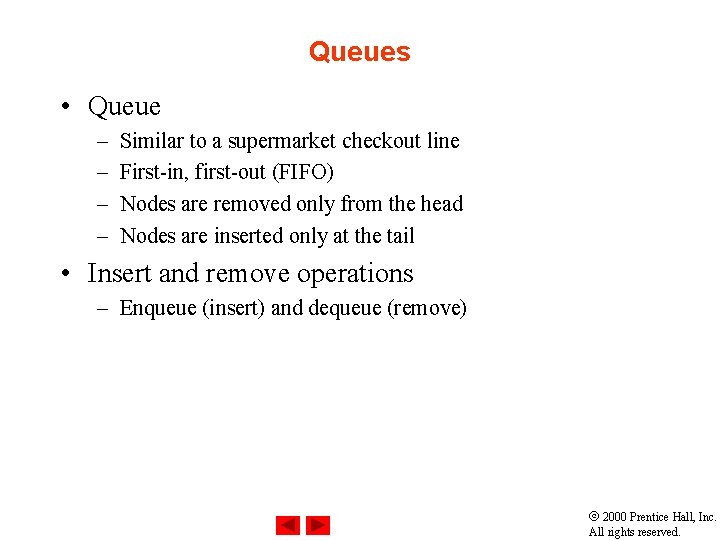 Queues

• Queue
– Similar to a supermarket checkout line
– First-in, first-out (FIFO)
– Nodes are removed only from the head
– Nodes are inserted only at the tail

• Insert and remove operations
– Enqueue (insert) and dequeue (remove)

© 2000 Prentice Hall, Inc. All rights reserved.